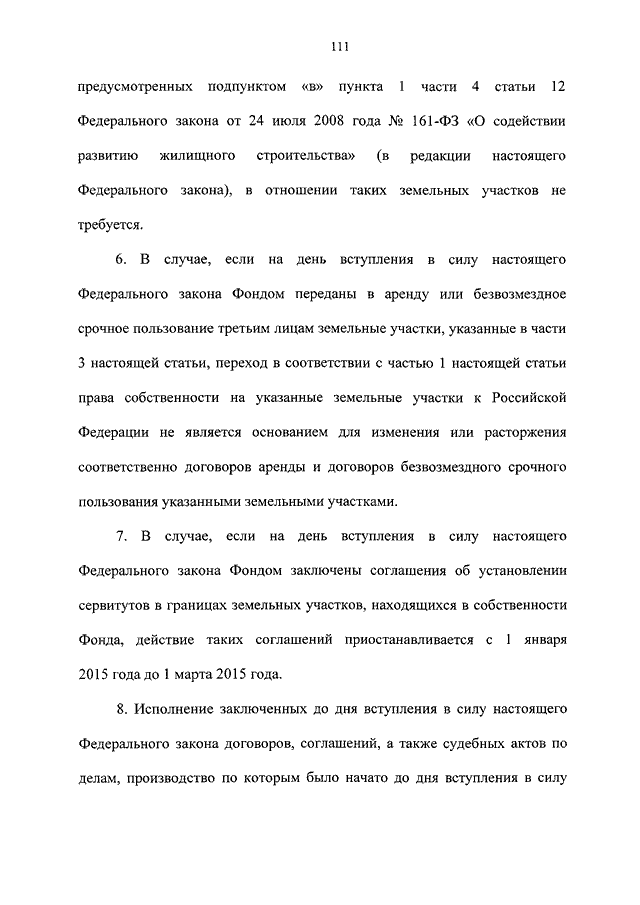 111

предусмотренных подпунктом «в» пункта 1 части 4 статьи 12 Федерального закона от 24 июля 2008 года № 161-ФЗ «О содействии развитию жилищного строительства» (в редакции настоящего Федерального закона), в отношении таких земельных участков не требуется.

6. В случае, если на день вступления в силу настоящего Федерального закона Фондом переданы в аренду или безвозмездное срочное пользование третьим лицам земельные участки, указанные в части 3 настоящей статьи, переход в соответствии с частью 1 настоящей статьи права собственности на указанные земельные участки к Российской Федерации не является основанием для изменения или расторжения соответственно договоров аренды и договоров безвозмездного срочного пользования указанными земельными участками.

7. В случае, если на день вступления в силу настоящего Федерального закона Фондом заключены соглашения об установлении сервитутов в границах земельных участков, находящихся в собственности Фонда, действие таких соглашений приостанавливается с 1 января 2015 года до 1 марта 2015 года.

8. Исполнение заключенных до дня вступления в силу настоящего Федерального закона договоров, соглашений, а также судебных актов по делам, производство по которым было начато до дня вступления в силу